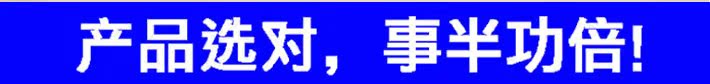 产品选对，事半功倍!